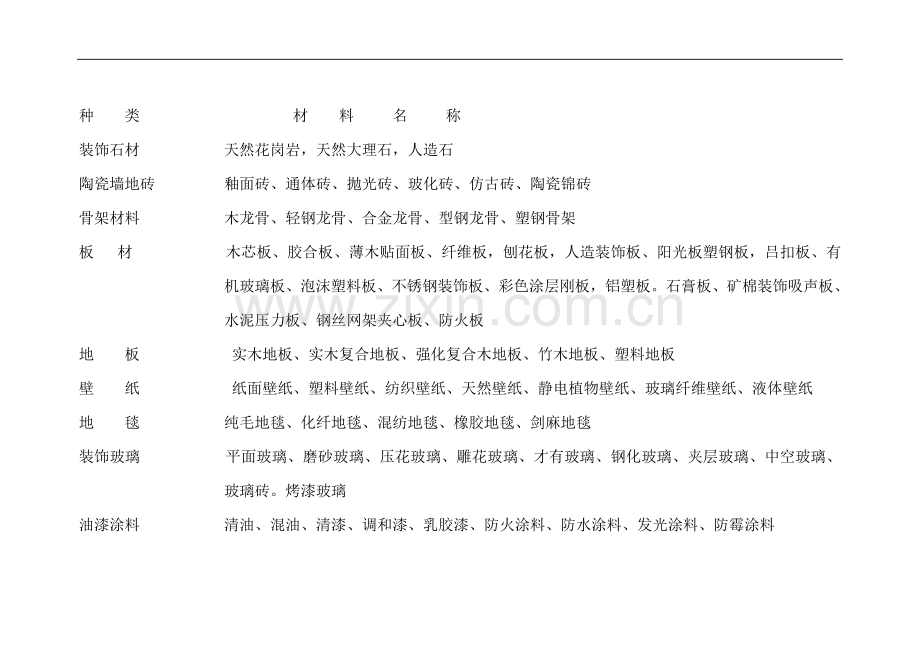 | 种　　类 | 材　　料　　名　　称 |
|---|---|
| 装饰石材 | 天然花岗岩，天然大理石，人造石 |
| 陶瓷墙地砖 | 釉面砖、通体砖、抛光砖、玻化砖、仿古砖、陶瓷锦砖 |
| 骨架材料 | 木龙骨、轻钢龙骨、合金龙骨、型钢龙骨、塑钢骨架 |
| 板　　材 | 木芯板、胶合板、薄木贴面板、纤维板，刨花板，人造装饰板、阳光板塑钢板，吕扣板、有机玻璃板、泡沫塑料板、不锈钢装饰板、彩色涂层刚板，铝塑板。石膏板、矿棉装饰吸声板、水泥压力板、钢丝网架夹心板、防火板 |
| 地　　板 | 实木地板、实木复合地板、强化复合木地板、竹木地板、塑料地板 |
| 壁　　纸 | 纸面壁纸、塑料壁纸、纺织壁纸、天然壁纸、静电植物壁纸、玻璃纤维壁纸、液体壁纸 |
| 地　　毯 | 纯毛地毯、化纤地毯、混纺地毯、橡胶地毯、剑麻地毯 |
| 装饰玻璃 | 平面玻璃、磨砂玻璃、压花玻璃、雕花玻璃、才有玻璃、钢化玻璃、夹层玻璃、中空玻璃、玻璃砖。烤漆玻璃 |
| 油漆涂料 | 清油、混油、清漆、调和漆、乳胶漆、防火涂料、防水涂料、发光涂料、防霉涂料 |

zixin.com.cn